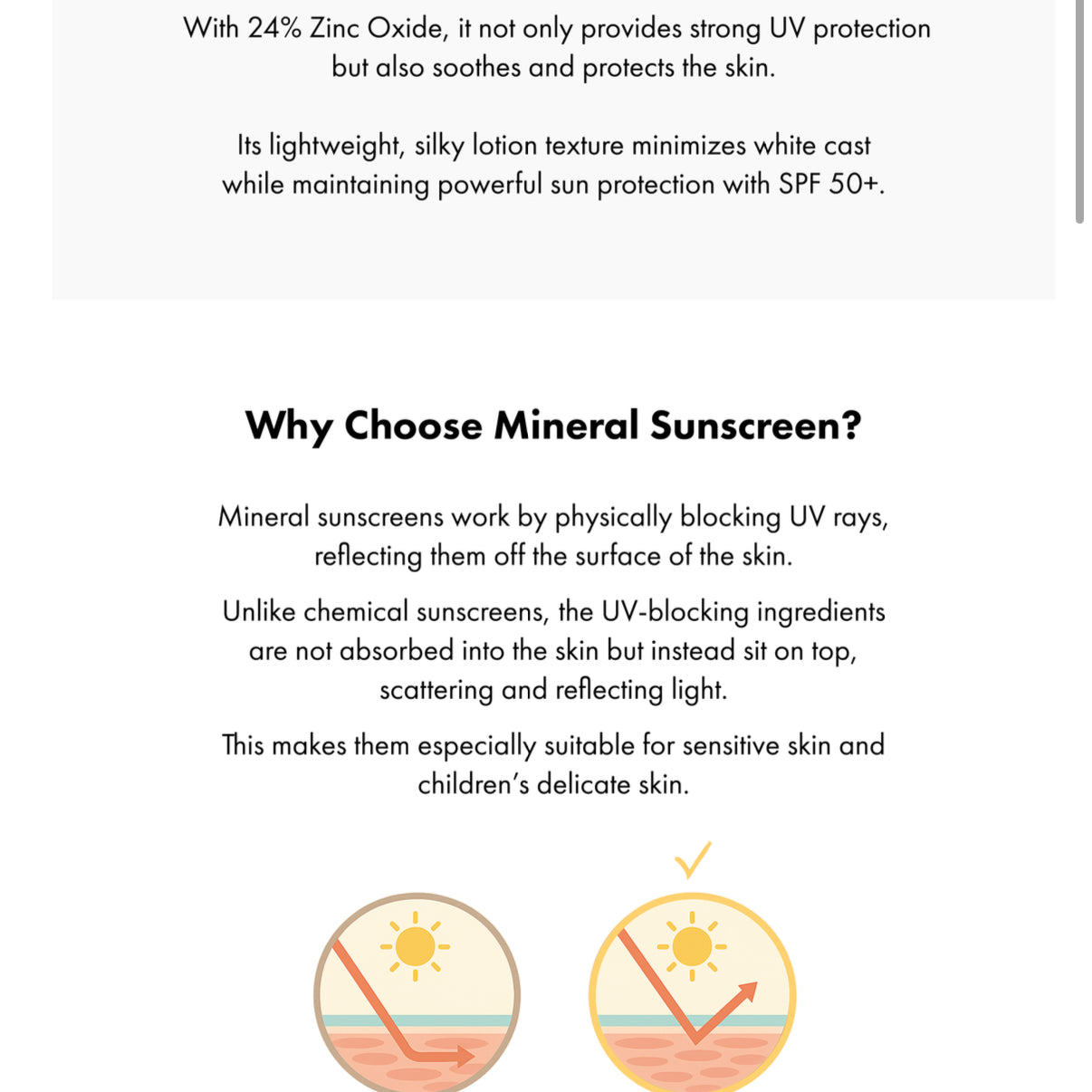 With 24% Zinc Oxide, it not only provides strong UV protection but also soothes and protects the skin.

Its lightweight, silky lotion texture minimizes white cast while maintaining powerful sun protection with SPF 50+.

Why Choose Mineral Sunscreen?

Mineral sunscreens work by physically blocking UV rays, reflecting them off the surface of the skin.

Unlike chemical sunscreens, the UV-blocking ingredients are not absorbed into the skin but instead sit on top, scattering and reflecting light.

This makes them especially suitable for sensitive skin and children's delicate skin.